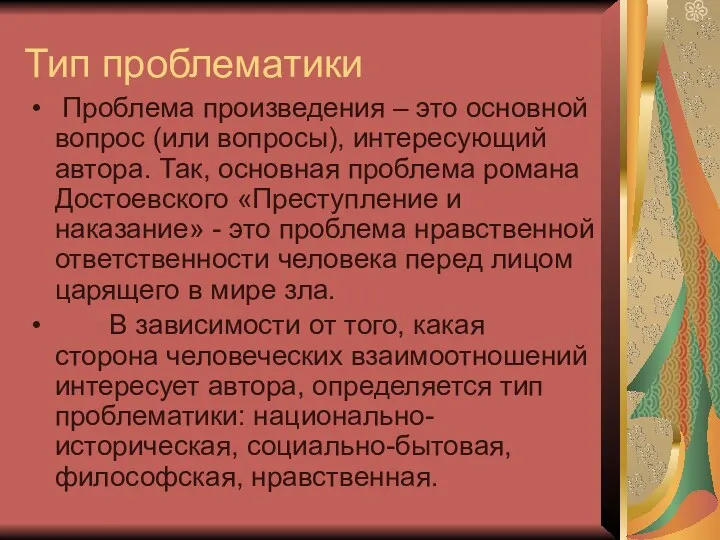 Тип проблематики

• Проблема произведения – это основной вопрос (или вопросы), интересующий автора. Так, основная проблема романа Достоевского «Преступление и наказание» - это проблема нравственной ответственности человека перед лицом царящего в мире зла.

• В зависимости от того, какая сторона человеческих взаимоотношений интересует автора, определяется тип проблематики: национально-историческая, социально-бытовая, философская, нравственная.